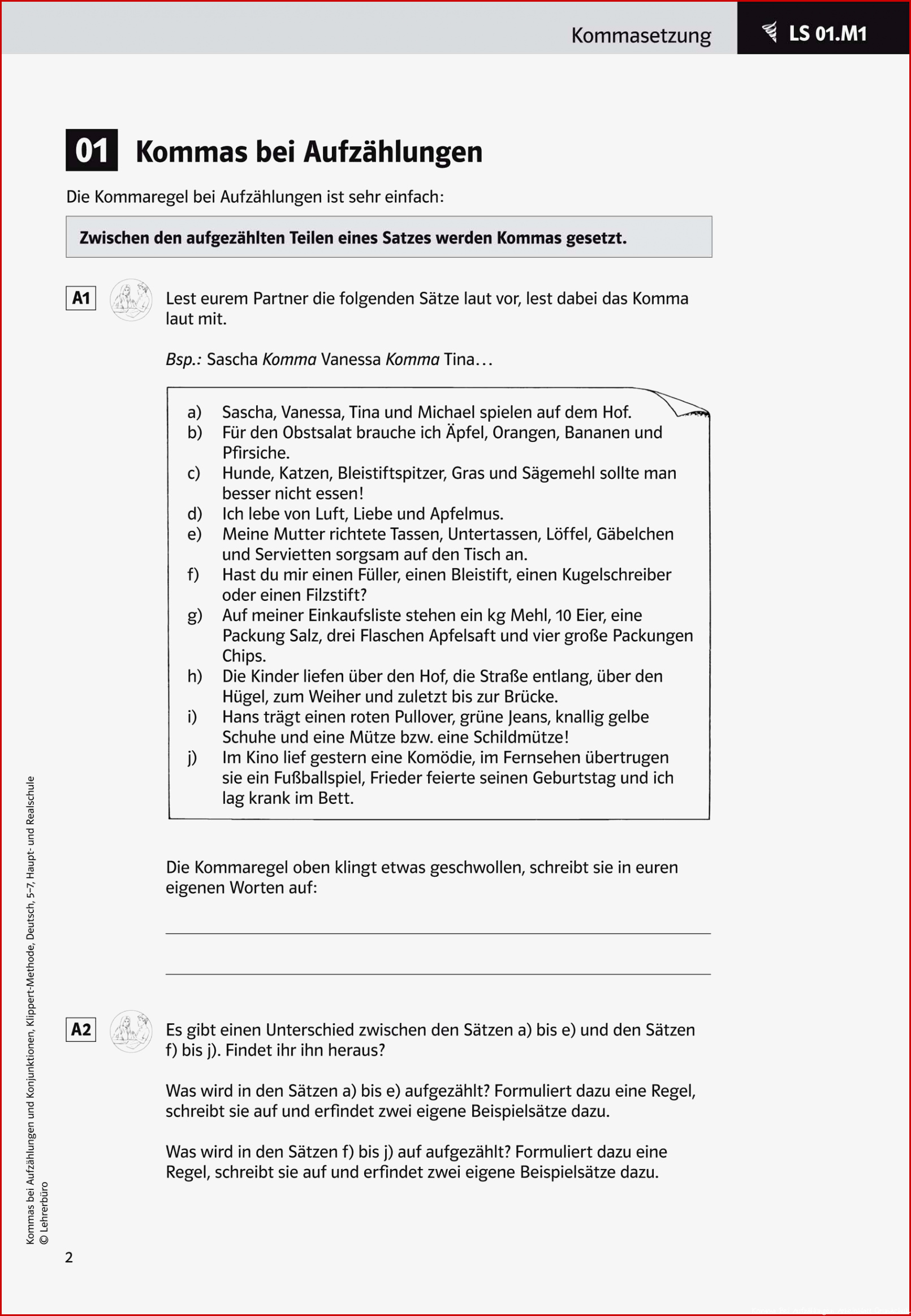 Kommasetzung

LS 01.M1

01 Kommas bei Aufzählungen

Die Kommaregel bei Aufzählungen ist sehr einfach:

Zwischen den aufgezählten Teilen eines Satzes werden Kommas gesetzt.

A1

Lest eurem Partner die folgenden Sätze laut vor, lest dabei das Komma laut mit.

Bsp.: Sascha Komma Vanessa Komma Tina…

a) Sascha, Vanessa, Tina und Michael spielen auf dem Hof.
b) Für den Obstsalat brauche ich Äpfel, Orangen, Bananen und Pfirsiche.
c) Hunde, Katzen, Bleistiftspitzer, Gras und Sägemehl sollte man besser nicht essen!
d) Ich lebe von Luft, Liebe und Apfelmus.
e) Meine Mutter richtete Tassen, Untertassen, Löffel, Gäbelchen und Servietten sorgsam auf den Tisch an.
f) Hast du mir einen Füller, einen Bleistift, einen Kugelschreiber oder einen Filzstift?
g) Auf meiner Einkaufsliste stehen ein kg Mehl, 10 Eier, eine Packung Salz, drei Flaschen Apfelsaft und vier große Packungen Chips.
h) Die Kinder liefen über den Hof, die Straße entlang, über den Hügel, zum Weiher und zuletzt bis zur Brücke.
i) Hans trägt einen roten Pullover, grüne Jeans, knallig gelbe Schuhe und eine Mütze bzw. eine Schildmütze!
j) Im Kino lief gestern eine Komödie, im Fernsehen übertrugen sie ein Fußballspiel, Frieder feierte seinen Geburtstag und ich lag krank im Bett.

Die Kommaregel oben klingt etwas geschwollen, schreibt sie in euren eigenen Worten auf:

A2

Es gibt einen Unterschied zwischen den Sätzen a) bis e) und den Sätzen f) bis j). Findet ihr ihn heraus?

Was wird in den Sätzen a) bis e) aufgezählt? Formuliert dazu eine Regel, schreibt sie auf und erfindet zwei eigene Beispielsätze dazu.

Was wird in den Sätzen f) bis j) auf aufgezählt? Formuliert dazu eine Regel, schreibt sie auf und erfindet zwei eigene Beispielsätze dazu.

Kommas bei Aufzählungen und Konjunktionen, Klippert-Methode, Deutsch, 5–7, Haupt- und Realschule
© Lehrerbüro

2